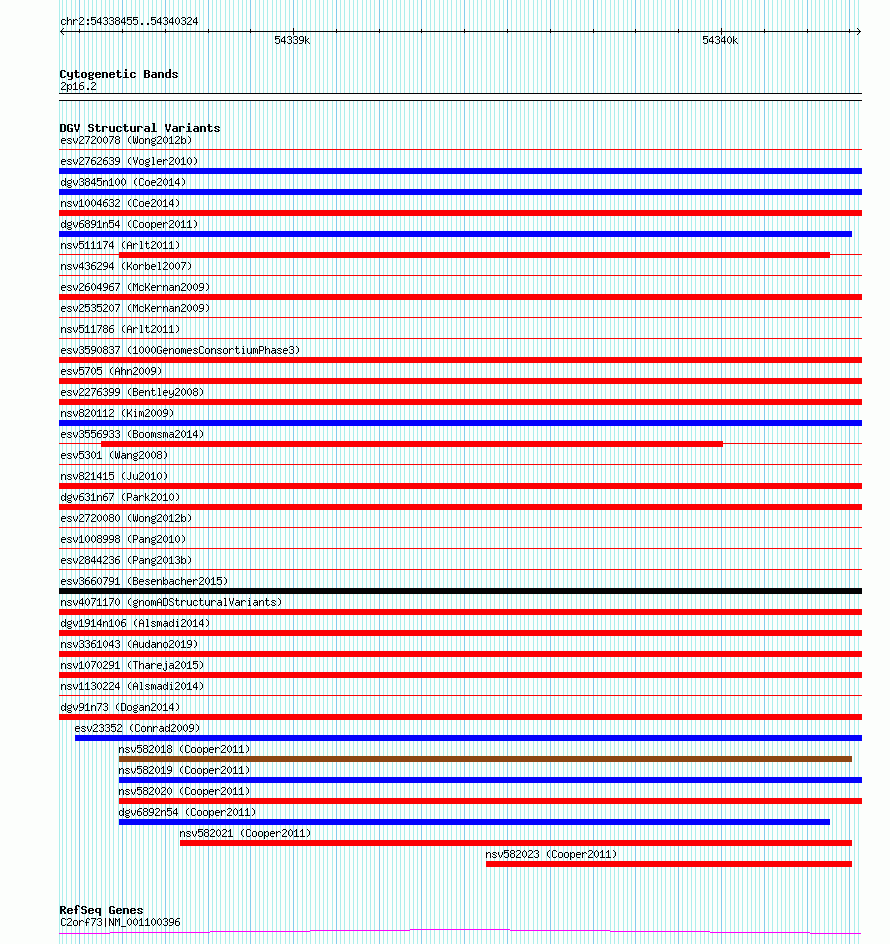 chr2:54338455..54340324

54339k

54340k

Cytogenetic Bands
2p16.2

DGV Structural Variants
esv2720078 (Wong2012b)
esv2762639 (Vogler2010)
dgv3845n100 (Coe2014)
nsv1004632 (Coe2014)
dgv6891n54 (Cooper2011)
nsv511174 (Arlt2011)
nsv436294 (Korbel2007)
esv2604967 (McKernan2009)
esv2535207 (McKernan2009)
nsv511786 (Arlt2011)
esv3590837 (1000GenomesConsortiumPhase3)
esv5705 (Ahn2009)
esv2276399 (Bentley2008)
nsv820112 (Kim2009)
esv3556933 (Boomsma2014)
esv5301 (Wang2008)
nsv821415 (Ju2010)
dgv631n67 (Park2010)
esv2720080 (Wong2012b)
esv1008998 (Pang2010)
esv2844236 (Pang2013b)
esv3660791 (Besenbacher2015)
nsv4071170 (gnomADStructuralVariants)
dgv1914n106 (Alsmadi2014)
nsv3361043 (Audano2019)
nsv1070291 (Thareja2015)
nsv1130224 (Alsmadi2014)
dgv91n73 (Dogan2014)
esv23352 (Conrad2009)
nsv582018 (Cooper2011)
nsv582019 (Cooper2011)
nsv582020 (Cooper2011)
dgv6892n54 (Cooper2011)
nsv582021 (Cooper2011)
nsv582023 (Cooper2011)

RefSeq Genes
C2orf73|NM_001100396